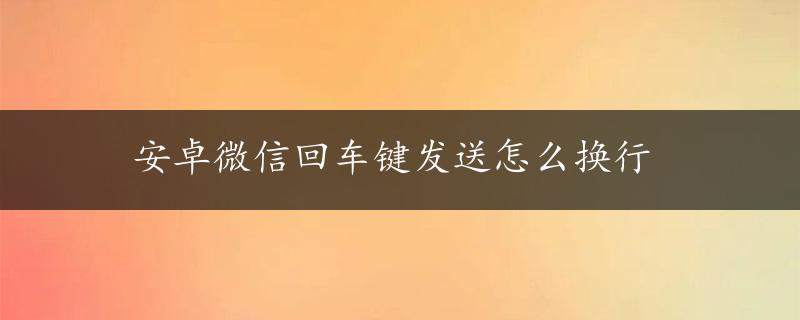 安卓微信回车键发送怎么换行